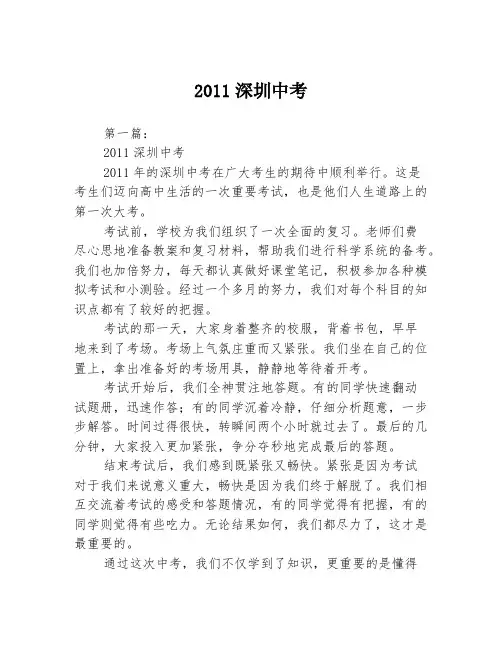 2011 深圳中考

第一篇：

2011 深圳中考

2011 年的深圳中考在广大考生的期待中顺利举行。这是考生们迈向高中生活的一次重要考试，也是他们人生道路上的第一次大考。

考试前，学校为我们组织了一次全面的复习。老师们费尽心思地准备教案和复习材料，帮助我们进行科学系统的备考。我们也加倍努力，每天都认真做好课堂笔记，积极参加各种模拟考试和小测验。经过一个多月的努力，我们对每个科目的知识点都有了较好的把握。

考试的那一天，大家身着整齐的校服，背着书包，早早地来到了考场。考场上气氛庄重而又紧张。我们坐在自己的位置上，拿出准备好的考场用具，静静地等待着开考。

考试开始后，我们全神贯注地答题。有的同学快速翻动试题册，迅速作答；有的同学沉着冷静，仔细分析题意，一步步解答。时间过得很快，转瞬间两个小时就过去了。最后的几分钟，大家投入更加紧张，争分夺秒地完成最后的答题。

结束考试后，我们感到既紧张又畅快。紧张是因为考试对于我们来说意义重大，畅快是因为我们终于解脱了。我们相互交流着考试的感受和答题情况，有的同学觉得有把握，有的同学则觉得有些吃力。无论结果如何，我们都尽力了，这才是最重要的。

通过这次中考，我们不仅学到了知识，更重要的是懂得